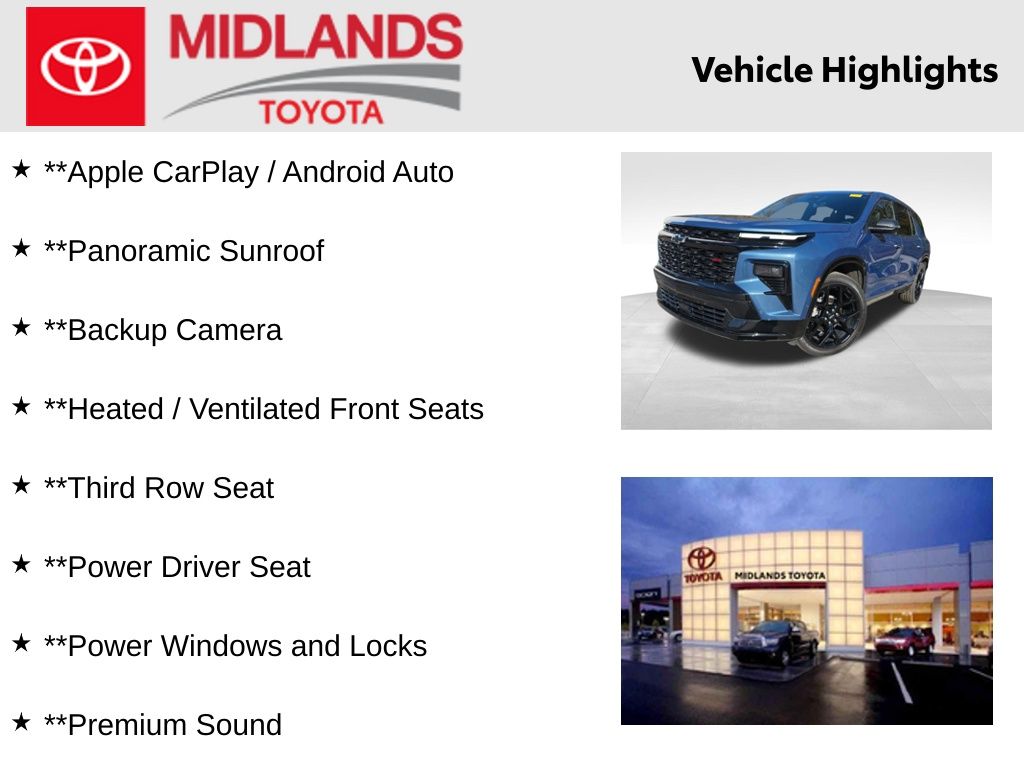 MIDLANDS
TOYOTA

Vehicle Highlights

★ **Apple CarPlay / Android Auto

★ **Panoramic Sunroof

★ **Backup Camera

★ **Heated / Ventilated Front Seats

★ **Third Row Seat

★ **Power Driver Seat

★ **Power Windows and Locks

★ **Premium Sound

TOYOTA
MIDLANDS TOYOTA